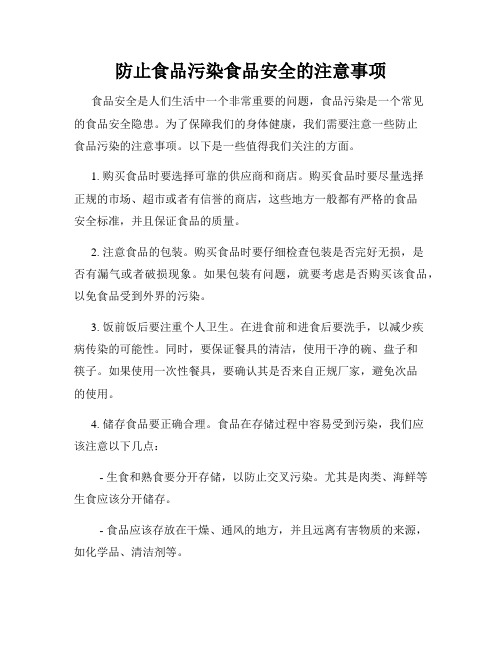 防止食品污染食品安全的注意事项

食品安全是人们生活中一个非常重要的问题，食品污染是一个常见的食品安全隐患。为了保障我们的身体健康，我们需要注意一些防止食品污染的注意事项。以下是一些值得我们关注的方面。

1. 购买食品时要选择可靠的供应商和商店。购买食品时要尽量选择正规的市场、超市或者有信誉的商店，这些地方一般都有严格的食品安全标准，并且保证食品的质量。

2. 注意食品的包装。购买食品时要仔细检查包装是否完好无损，是否有漏气或者破损现象。如果包装有问题，就要考虑是否购买该食品，以免食品受到外界的污染。

3. 饭前饭后要注重个人卫生。在进食前和进食后要洗手，以减少疾病传染的可能性。同时，要保证餐具的清洁，使用干净的碗、盘子和筷子。如果使用一次性餐具，要确认其是否来自正规厂家，避免次品的使用。

4. 储存食品要正确合理。食品在存储过程中容易受到污染，我们应该注意以下几点：

- 生食和熟食要分开存储，以防止交叉污染。尤其是肉类、海鲜等生食应该分开储存。

- 食品应该存放在干燥、通风的地方，并且远离有害物质的来源，如化学品、清洁剂等。